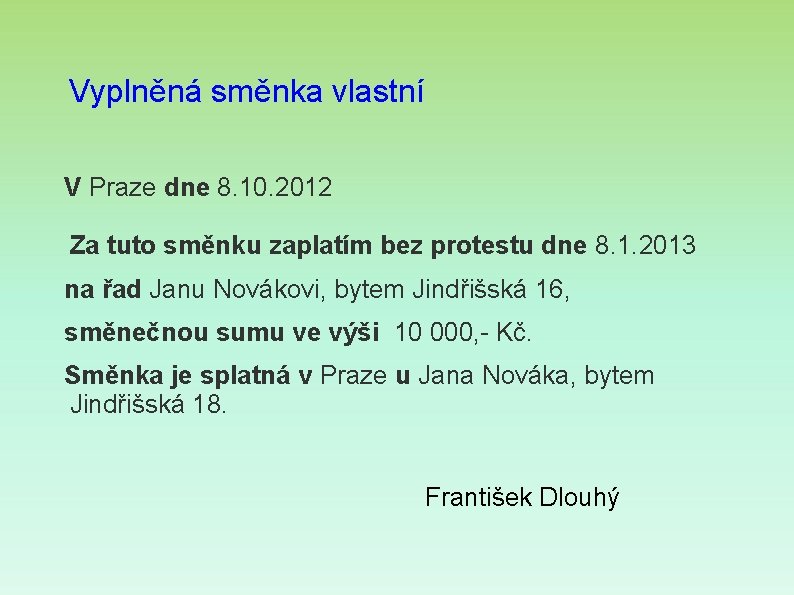 Vyplněná směnka vlastní

V Praze dne 8.10.2012

Za tuto směnku zaplatím bez protestu dne 8.1.2013

na řad Janu Novákovi, bytem Jindřišská 16,

směnečnou sumu ve výši 10 000,- Kč.

Směnka je splatná v Praze u Jana Nováka, bytem Jindřišská 18.

František Dlouhý